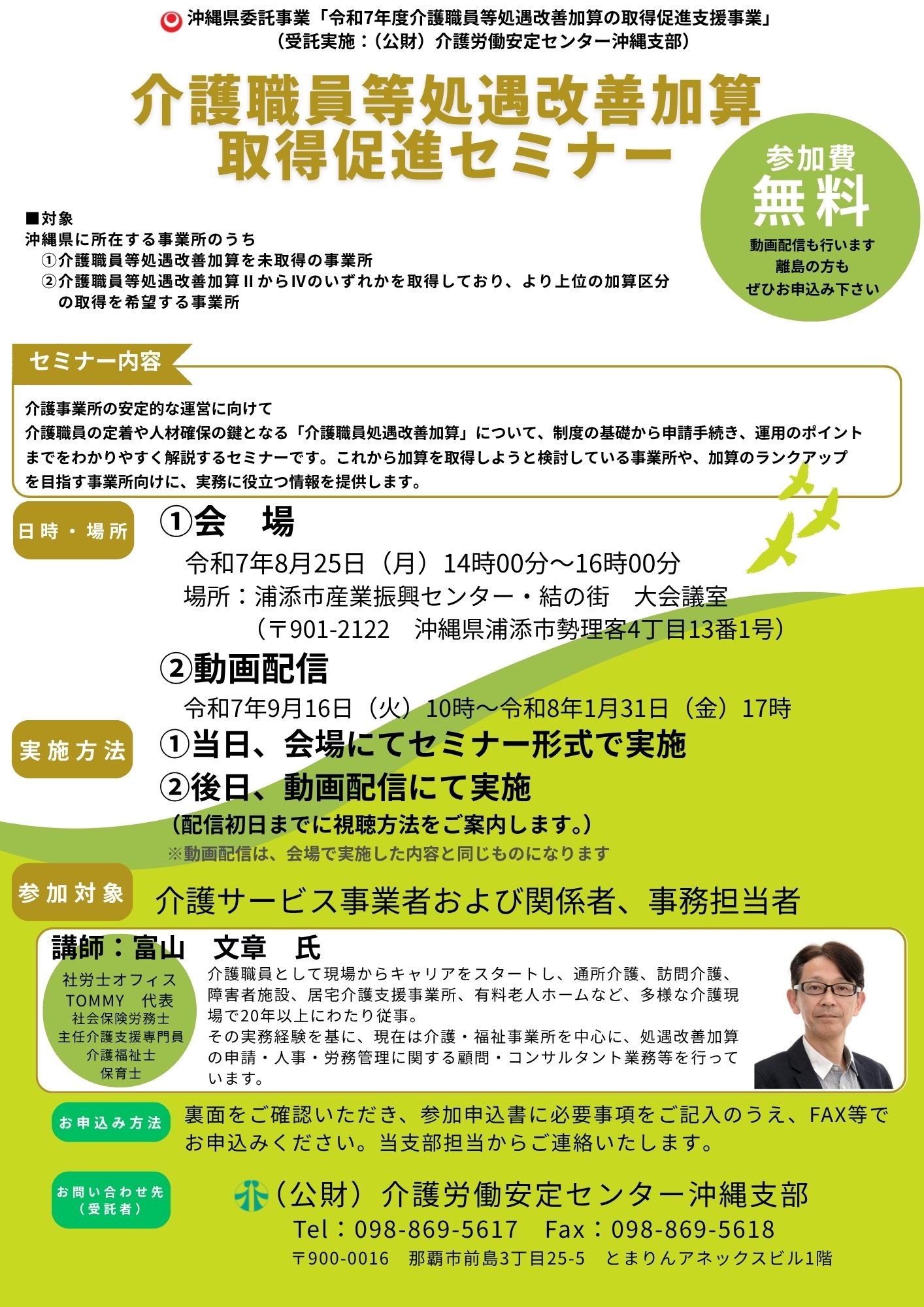 沖縄県委託事業「令和7年度介護職員等処遇改善加算の取得促進支援事業」
（受託実施：（公財）介護労働安定センター沖縄支部）

介護職員等処遇改善加算
取得促進セミナー

参加費
無料
動画配信も行います
離島の方も
ぜひお申込み下さい

■対象
沖縄県に所在する事業所のうち
①介護職員等処遇改善加算を未取得の事業所
②介護職員等処遇改善加算ⅡからⅣのいずれかを取得しており、より上位の加算区分の取得を希望する事業所

セミナー内容

介護事業所の安定的な運営に向けて
介護職員の定着や人材確保の鍵となる「介護職員処遇改善加算」について、制度の基礎から申請手続き、運用のポイントまでをわかりやすく解説するセミナーです。これから加算を取得しようと検討している事業所や、加算のランクアップを目指す事業所向けに、実務に役立つ情報を提供します。

日時・場所
①会　場
令和7年8月25日（月）14時00分～16時00分
場所：浦添市産業振興センター・結の街　大会議室
（〒901-2122　沖縄県浦添市勢理客4丁目13番1号）
②動画配信
令和7年9月16日（火）10時～令和8年1月31日（金）17時

実施方法
①当日、会場にてセミナー形式で実施
②後日、動画配信にて実施
（配信初日までに視聴方法をご案内します。）
※動画配信は、会場で実施した内容と同じものになります

参加対象
介護サービス事業者および関係者、事務担当者

講師：富山　文章　氏
社労士オフィス
TOMMY　代表
社会保険労務士
主任介護支援専門員
介護福祉士
保育士
介護職員として現場からキャリアをスタートし、通所介護、訪問介護、障害者施設、居宅介護支援事業所、有料老人ホームなど、多様な介護現場で20年以上にわたり従事。
その実務経験を基に、現在は介護・福祉事業所を中心に、処遇改善加算の申請・人事・労務管理に関する顧問・コンサルタント業務等を行っています。

お申込み方法
裏面をご確認いただき、参加申込書に必要事項をご記入のうえ、FAX等でお申込みください。当支部担当からご連絡いたします。

お問い合わせ先
（受託者）
（公財）介護労働安定センター沖縄支部
Tel：098-869-5617　Fax：098-869-5618
〒900-0016　那覇市前島3丁目25-5　とまりんアネックスビル1階